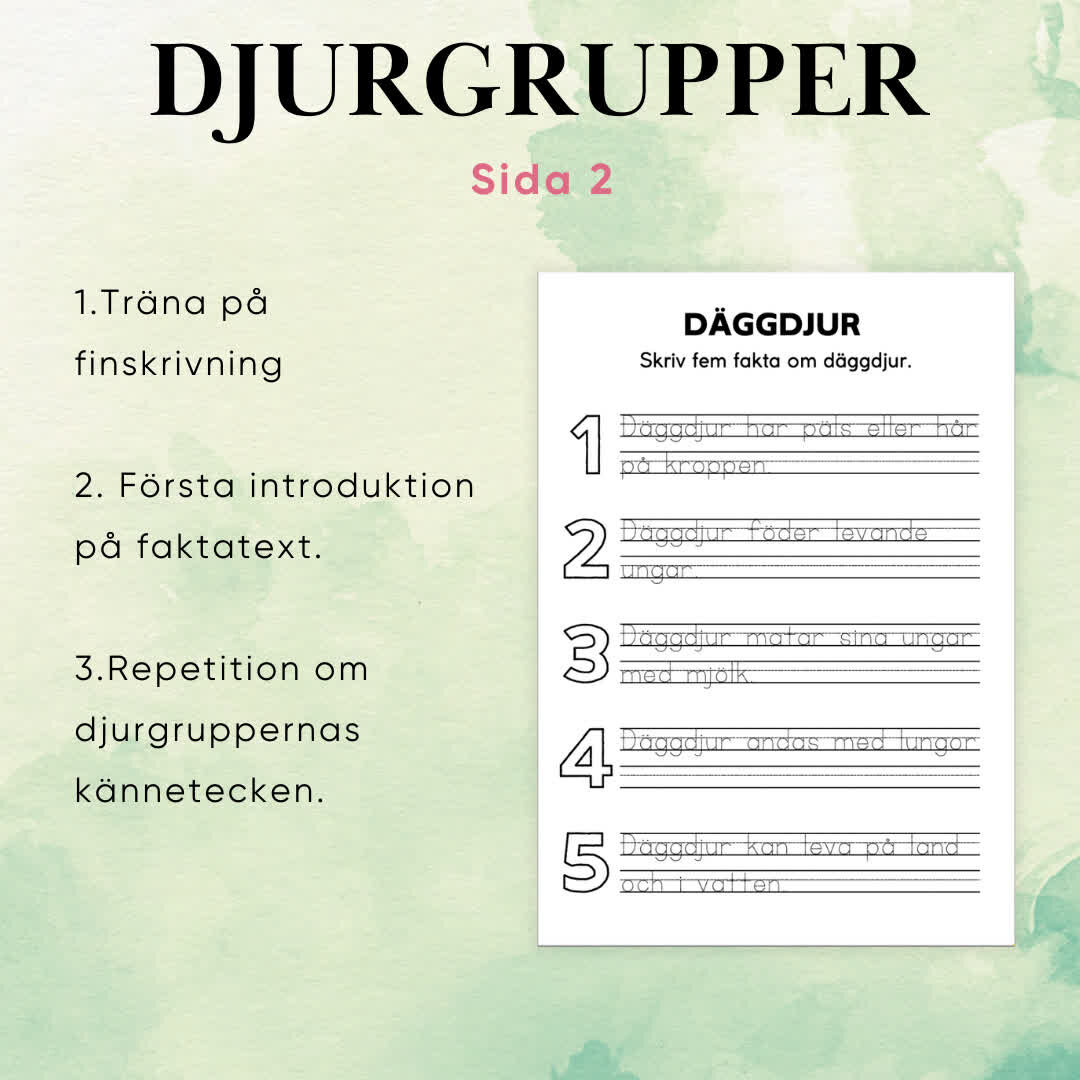 DJURGRUPPER

Sida 2

1.Träna på finskrivning

2. Första introduktion på faktatext.

3.Repetition om djurgruppernas kännetecken.

DÄGGDJUR

Skriv fem fakta om däggdjur.

1 Däggdjur har päls eller hår på kroppen.

2 Däggdjur föder levande ungar.

3 Däggdjur matar sina ungar med mjölk.

4 Däggdjur andas med lungor.

5 Däggdjur kan leva på land och i vatten.